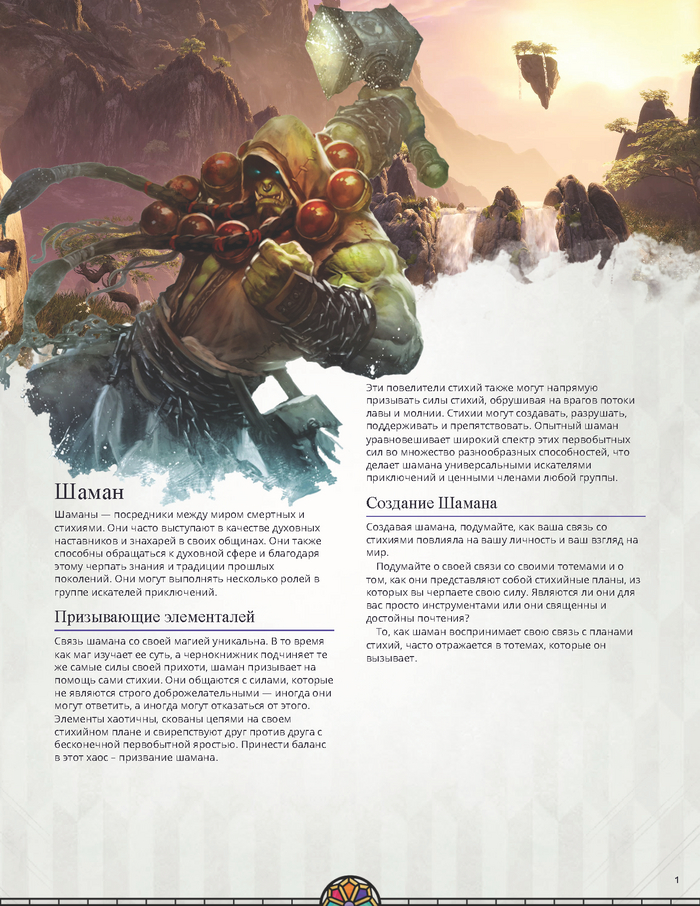 Шаман

Шаманы — посредники между миром смертных и стихиями. Они часто выступают в качестве духовных наставников и знахарей в своих общинах. Они также способны обращаться к духовной сфере и благодаря этому черпать знания и традиции прошлых поколений. Они могут выполнять несколько ролей в группе искателей приключений.

Призывающие элементалей

Связь шамана со своей магией уникальна. В то время как маг изучает ее суть, а чернокнижник подчиняет те же самые силы своей прихоти, шаман призывает на помощь сами стихии. Они общаются с силами, которые не являются строго доброжелательными — иногда они могут ответить, а иногда могут отказаться от этого. Элементы хаотичны, скованы цепями на своем стихийном плане и свирепствуют друг против друга с бесконечной первобытной яростью. Принести баланс в этот хаос – призвание шамана.

Эти повелители стихий также могут напрямую призывать силы стихий, обрушивая на врагов потоки лавы и молнии. Стихии могут создавать, разрушать, поддерживать и препятствовать. Опытный шаман уравновешивает широкий спектр этих первобытных сил во множество разнообразных способностей, что делает шамана универсальными искателями приключений и ценными членами любой группы.

Создание Шамана

Создавая шамана, подумайте, как ваша связь со стихиями повлияла на вашу личность и ваш взгляд на мир.

Подумайте о своей связи со своими тотемами и о том, как они представляют собой стихийные планы, из которых вы черпаете свою силу. Являются ли они для вас просто инструментами или они священны и достойны почтения?

То, как шаман воспринимает свою связь с планами стихий, часто отражается в тотемах, которые он вызывает.

1